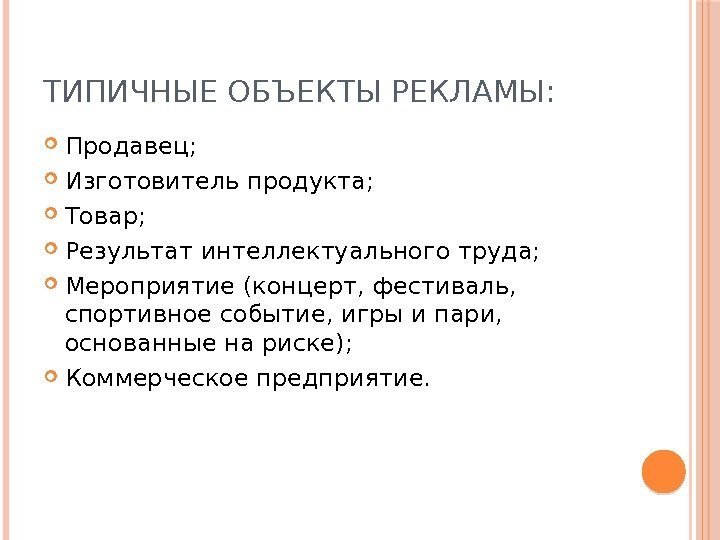 ТИПИЧНЫЕ ОБЪЕКТЫ РЕКЛАМЫ:

• Продавец;
• Изготовитель продукта;
• Товар;
• Результат интеллектуального труда;
• Мероприятие (концерт, фестиваль, спортивное событие, игры и пари, основанные на риске);
• Коммерческое предприятие.